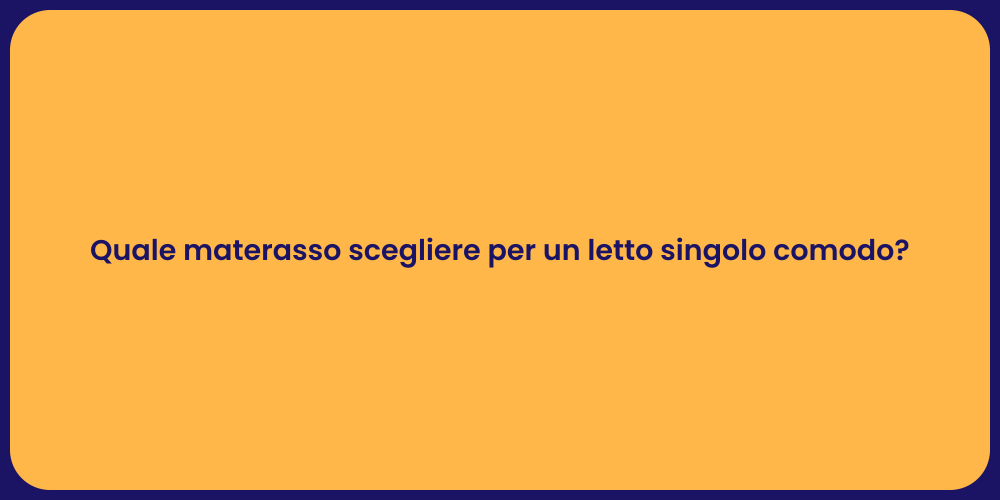 Quale materasso scegliere per un letto singolo comodo?